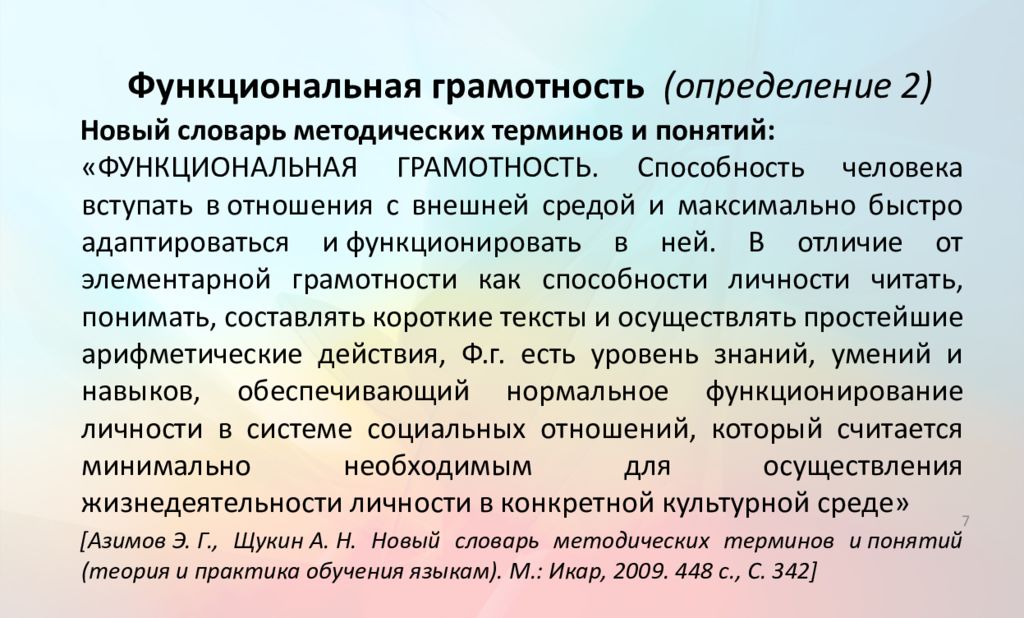 Функциональная грамотность (определение 2)

Новый словарь методических терминов и понятий:
«ФУНКЦИОНАЛЬНАЯ ГРАМОТНОСТЬ. Способность человека вступать в отношения с внешней средой и максимально быстро адаптироваться и функционировать в ней. В отличие от элементарной грамотности как способности личности читать, понимать, составлять короткие тексты и осуществлять простейшие арифметические действия, Ф.г. есть уровень знаний, умений и навыков, обеспечивающий нормальное функционирование личности в системе социальных отношений, который считается минимально необходимым для осуществления жизнедеятельности личности в конкретной культурной среде»

7

[Азимов Э. Г., Щукин А. Н. Новый словарь методических терминов и понятий (теория и практика обучения языкам). М.: Икар, 2009. 448 с., С. 342]